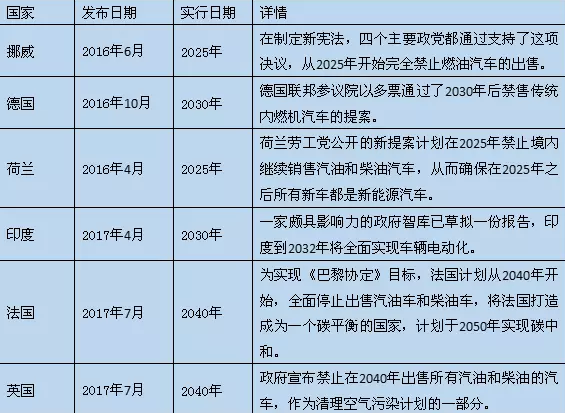 | 国家 | 发布日期 | 实行日期 | 详情 |
|---|---|---|---|
| 挪威 | 2016年6月 | 2025年 | 在制定新宪法，四个主要政党都通过支持了这项决议，从2025年开始完全禁止燃油汽车的出售。 |
| 德国 | 2016年10月 | 2030年 | 德国联邦参议院以多票通过了2030年后禁售传统内燃机汽车的提案。 |
| 荷兰 | 2016年4月 | 2025年 | 荷兰劳工党公开的新提案计划在2025年禁止境内继续销售汽油和柴油汽车，从而确保在2025年之后所有新车都是新能源汽车。 |
| 印度 | 2017年4月 | 2030年 | 一家颇具影响力的政府智库已草拟一份报告，印度到2032年将全面实现车辆电动化。 |
| 法国 | 2017年7月 | 2040年 | 为实现《巴黎协定》目标，法国计划从2040年开始，全面停止出售汽油车和柴油车，将法国打造成为一个碳平衡的国家，计划于2050年实现碳中和。 |
| 英国 | 2017年7月 | 2040年 | 政府宣布禁止在2040年出售所有汽油和柴油的汽车，作为清理空气污染计划的一部分。 |